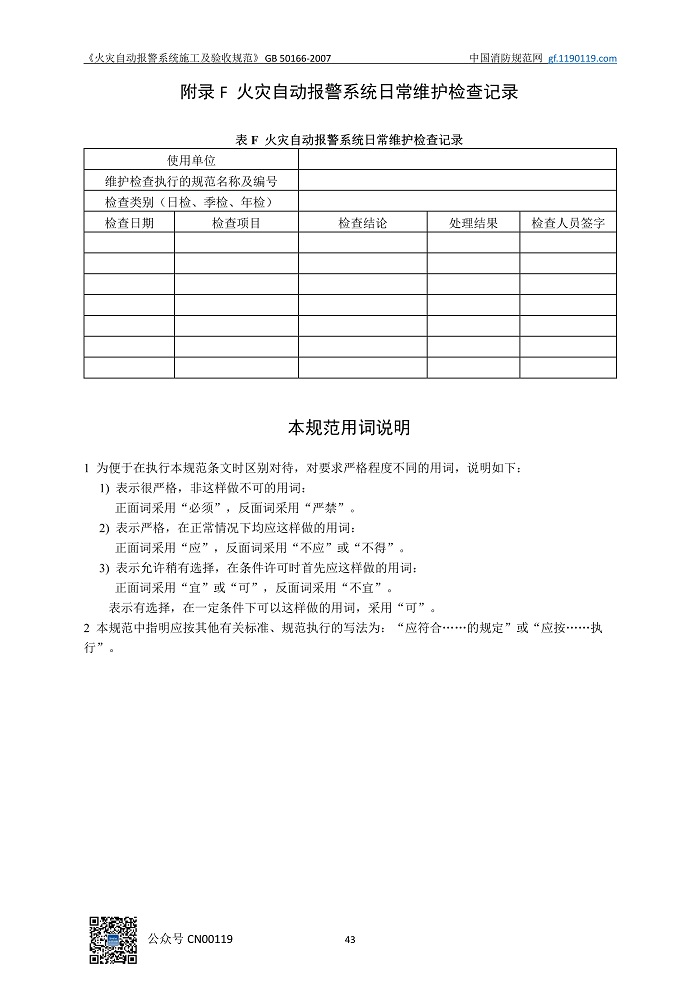 《火灾自动报警系统施工及验收规范》GB 50166-2007 中国消防规范网 gf.1190119.com

附录 F 火灾自动报警系统日常维护检查记录

表 F 火灾自动报警系统日常维护检查记录

| 使用单位 | | | | |
|---|---|---|---|---|
| 维护检查执行的规范名称及编号 | | | | |
| 检查类别（日检、季检、年检） | | | | |
| 检查日期 | 检查项目 | 检查结论 | 处理结果 | 检查人员签字 |
| | | | | |
| | | | | |
| | | | | |
| | | | | |
| | | | | |
| | | | | |
| | | | | |

本规范用词说明

1 为便于在执行本规范条文时区别对待，对要求严格程度不同的用词，说明如下：

1) 表示很严格，非这样做不可的用词：
正面词采用“必须”，反面词采用“严禁”。

2) 表示严格，在正常情况下均应这样做的用词：
正面词采用“应”，反面词采用“不应”或“不得”。

3) 表示允许稍有选择，在条件许可时首先应这样做的用词：
正面词采用“宜”或“可”，反面词采用“不宜”。

表示有选择，在一定条件下可以这样做的用词，采用“可”。

2 本规范中指明应按其他有关标准、规范执行的写法为：“应符合……的规定”或“应按……执行”。

公众号 CN00119 43